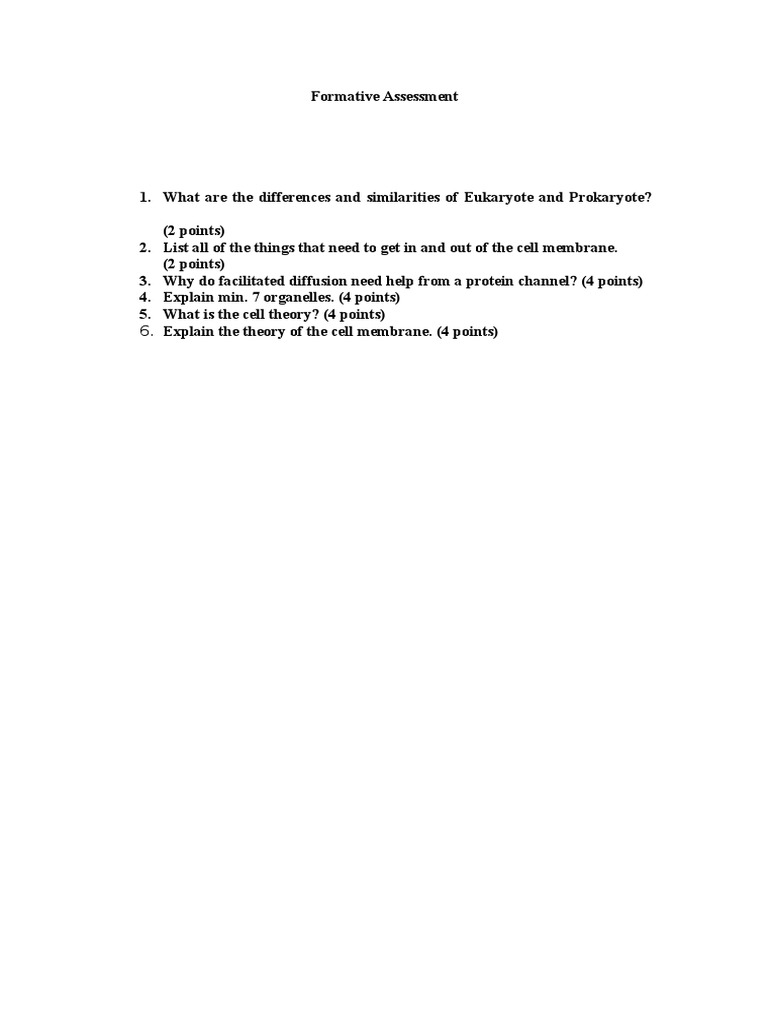 Formative Assessment

1. What are the differences and similarities of Eukaryote and Prokaryote?

(2 points)
2. List all of the things that need to get in and out of the cell membrane. (2 points)
3. Why do facilitated diffusion need help from a protein channel? (4 points)
4. Explain min. 7 organelles. (4 points)
5. What is the cell theory? (4 points)
6. Explain the theory of the cell membrane. (4 points)